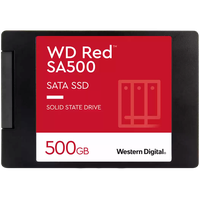 WD Red™
SA500

SATA SSD

SOLID STATE DRIVE

500GB

Western Digital.